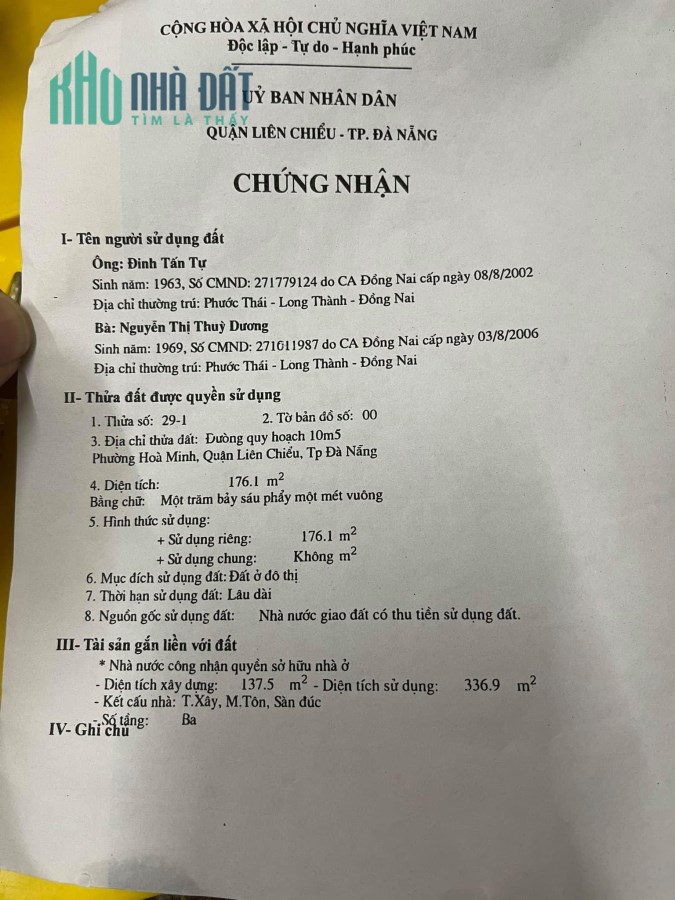 CỘNG HÒA XÃ HỘI CHỦ NGHĨA VIỆT NAM
Độc lập - Tự do - Hạnh phúc

KHO NHÀ ĐẤT
TÌM LÀ THẤY

ỦY BAN NHÂN DÂN
QUẬN LIÊN CHIỂU - TP. ĐÀ NẴNG

CHỨNG NHẬN

I- Tên người sử dụng đất
Ông: Đinh Tấn Tự
Sinh năm: 1963, Số CMND: 271779124 do CA Đồng Nai cấp ngày 08/8/2002
Địa chỉ thường trú: Phước Thái - Long Thành - Đồng Nai
Bà: Nguyễn Thị Thuỳ Dương
Sinh năm: 1969, Số CMND: 271611987 do CA Đồng Nai cấp ngày 03/8/2006
Địa chỉ thường trú: Phước Thái - Long Thành - Đồng Nai

II- Thửa đất được quyền sử dụng
1. Thửa số: 29-1 2. Tờ bản đồ số: 00
3. Địa chỉ thửa đất: Đường quy hoạch 10m5
Phường Hoà Minh, Quận Liên Chiểu, Tp Đà Nẵng
4. Diện tích: 176.1 $m^2$
Bằng chữ: Một trăm bảy sáu phẩy một mét vuông
5. Hình thức sử dụng:
+ Sử dụng riêng: 176.1 $m^2$
+ Sử dụng chung: Không $m^2$
6. Mục đích sử dụng đất: Đất ở đô thị
7. Thời hạn sử dụng đất: Lâu dài
8. Nguồn gốc sử dụng đất: Nhà nước giao đất có thu tiền sử dụng đất.

III- Tài sản gắn liền với đất
* Nhà nước công nhận quyền sở hữu nhà ở
- Diện tích xây dựng: 137.5 $m^2$ - Diện tích sử dụng: 336.9 $m^2$
- Kết cấu nhà: T.Xây, M.Tôn, Sàn đúc
- Số tầng: Ba
IV- Ghi chú